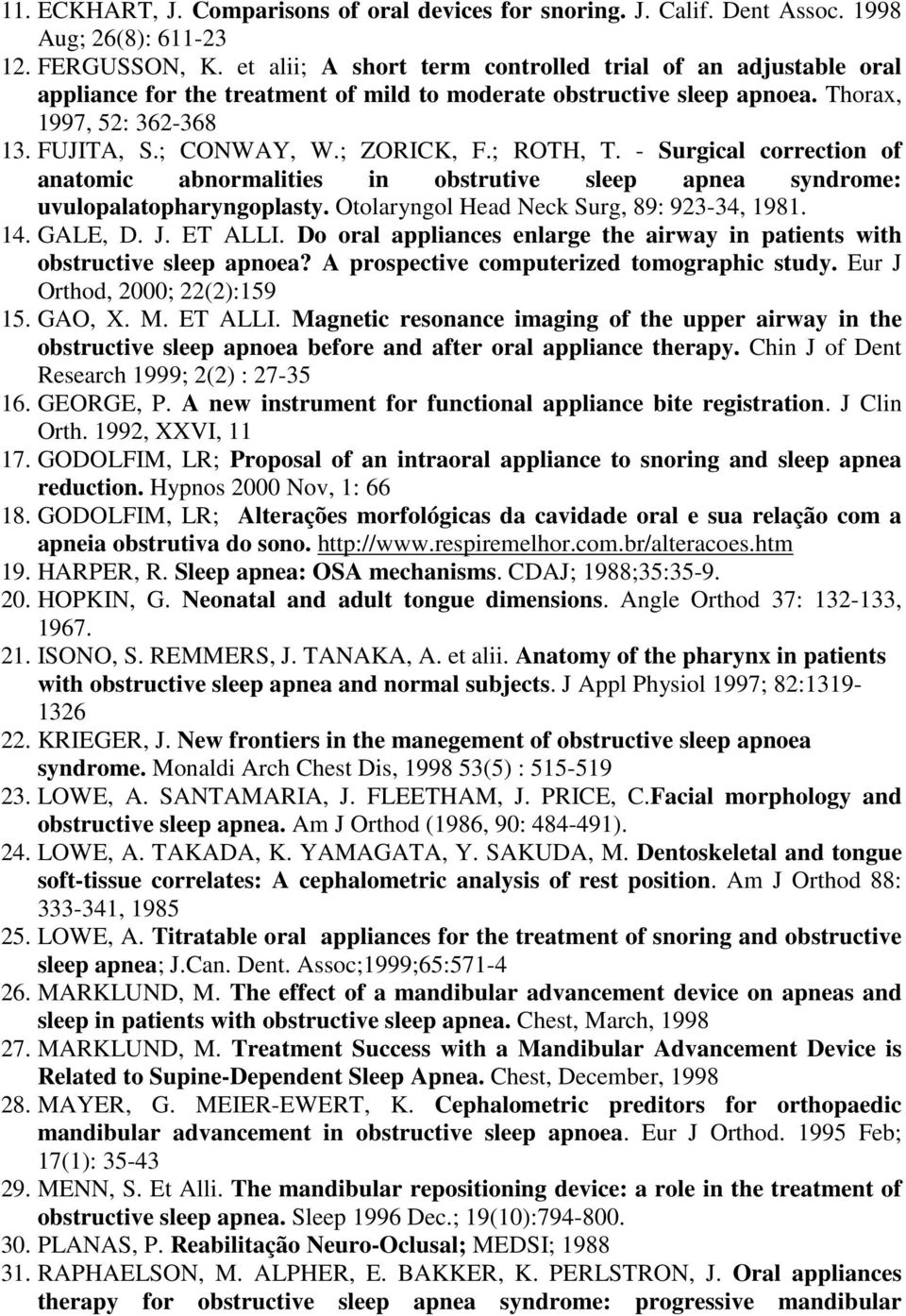 11. ECKHART, J. Comparisons of oral devices for snoring. J. Calif. Dent Assoc. 1998 Aug; 26(8): 611-23

12. FERGUSSON, K. et alii; A short term controlled trial of an adjustable oral appliance for the treatment of mild to moderate obstructive sleep apnoea. Thorax, 1997, 52: 362-368

13. FUJITA, S.; CONWAY, W.; ZORICK, F.; ROTH, T. - Surgical correction of anatomic abnormalities in obstrutive sleep apnea syndrome: uvulopalatopharyngoplasty. Otolaryngol Head Neck Surg, 89: 923-34, 1981.

14. GALE, D. J. ET ALLI. Do oral appliances enlarge the airway in patients with obstructive sleep apnoea? A prospective computerized tomographic study. Eur J Orthod, 2000; 22(2):159

15. GAO, X. M. ET ALLI. Magnetic resonance imaging of the upper airway in the obstructive sleep apnoea before and after oral appliance therapy. Chin J of Dent Research 1999; 2(2) : 27-35

16. GEORGE, P. A new instrument for functional appliance bite registration. J Clin Orth. 1992, XXVI, 11

17. GODOLFIM, LR; Proposal of an intraoral appliance to snoring and sleep apnea reduction. Hypnos 2000 Nov, 1: 66

18. GODOLFIM, LR; Alterações morfológicas da cavidade oral e sua relação com a apneia obstrutiva do sono. http://www.respiremelhor.com.br/alteracoes.htm

19. HARPER, R. Sleep apnea: OSA mechanisms. CDAJ; 1988;35:35-9.

20. HOPKIN, G. Neonatal and adult tongue dimensions. Angle Orthod 37: 132-133, 1967.

21. ISONO, S. REMMERS, J. TANAKA, A. et alii. Anatomy of the pharynx in patients with obstructive sleep apnea and normal subjects. J Appl Physiol 1997; 82:1319-1326

22. KRIEGER, J. New frontiers in the manegement of obstructive sleep apnoea syndrome. Monaldi Arch Chest Dis, 1998 53(5) : 515-519

23. LOWE, A. SANTAMARIA, J. FLEETHAM, J. PRICE, C.Facial morphology and obstructive sleep apnea. Am J Orthod (1986, 90: 484-491).

24. LOWE, A. TAKADA, K. YAMAGATA, Y. SAKUDA, M. Dentoskeletal and tongue soft-tissue correlates: A cephalometric analysis of rest position. Am J Orthod 88: 333-341, 1985

25. LOWE, A. Titratable oral appliances for the treatment of snoring and obstructive sleep apnea; J.Can. Dent. Assoc;1999;65:571-4

26. MARKLUND, M. The effect of a mandibular advancement device on apneas and sleep in patients with obstructive sleep apnea. Chest, March, 1998

27. MARKLUND, M. Treatment Success with a Mandibular Advancement Device is Related to Supine-Dependent Sleep Apnea. Chest, December, 1998

28. MAYER, G. MEIER-EWERT, K. Cephalometric preditors for orthopaedic mandibular advancement in obstructive sleep apnoea. Eur J Orthod. 1995 Feb; 17(1): 35-43

29. MENN, S. Et Alli. The mandibular repositioning device: a role in the treatment of obstructive sleep apnea. Sleep 1996 Dec.; 19(10):794-800.

30. PLANAS, P. Reabilitação Neuro-Oclusal; MEDSI; 1988

31. RAPHAELSON, M. ALPHER, E. BAKKER, K. PERLSTRON, J. Oral appliances therapy for obstructive sleep apnea syndrome: progressive mandibular